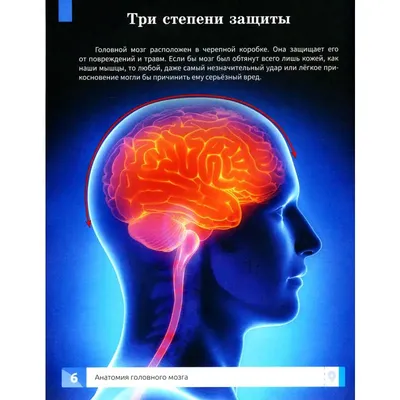 Три степени защиты

Головной мозг расположен в черепной коробке. Она защищает его от повреждений и травм. Если бы мозг был обтянут всего лишь кожей, как наши мышцы, то любой, даже самый незначительный удар или лёгкое прикосновение могли бы причинить ему серьёзный вред.

6 Анатомия головного мозга